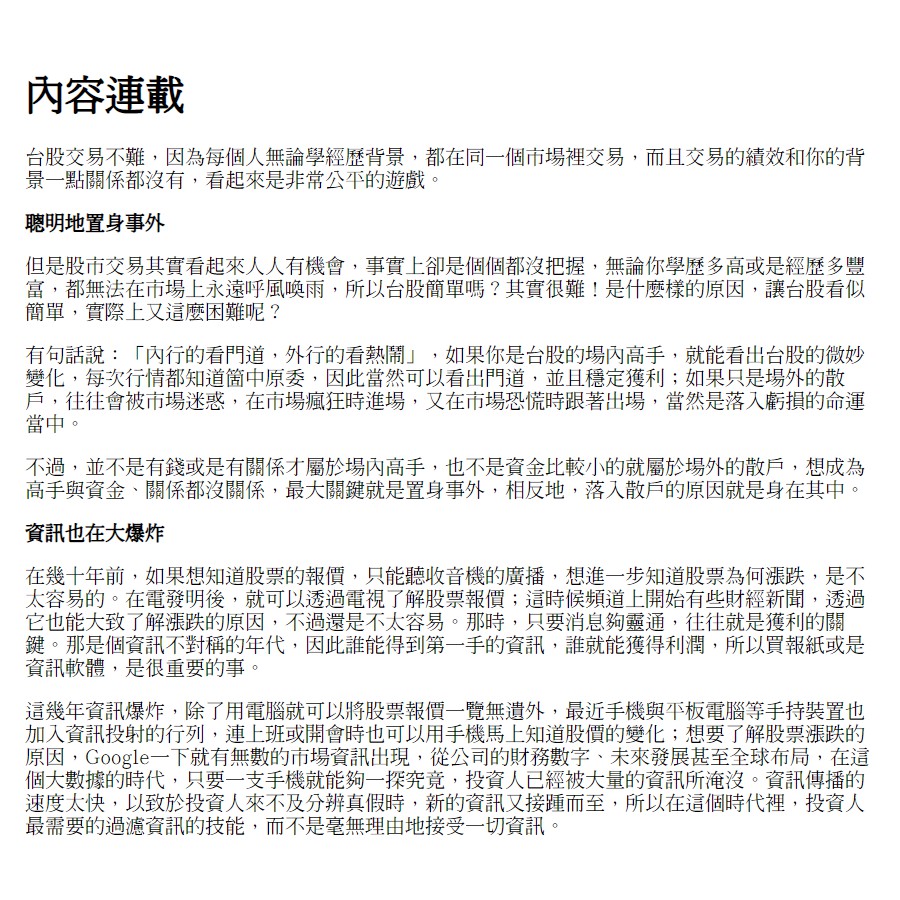 內容連載

台股交易不難，因為每個人無論學經歷背景，都在同一個市場裡交易，而且交易的績效和你的背景一點關係都沒有，看起來是非常公平的遊戲。

聰明地置身事外

但是股市交易其實看起來人人有機會，事實上卻是個個都沒把握，無論你學歷多高或是經歷多豐富，都無法在市場上永遠呼風喚雨，所以台股簡單嗎？其實很難！是什麼樣的原因，讓台股看似簡單，實際上又這麼困難呢？

有句話說：「內行的看門道，外行的看熱鬧」，如果你是台股的場內高手，就能看出台股的微妙變化，每次行情都知道箇中原委，因此當然可以看出門道，並且穩定獲利；如果只是場外的散戶，往往會被市場迷惑，在市場瘋狂時進場，又在市場恐慌時跟著出場，當然是落入虧損的命運當中。

不過，並不是有錢或是有關係才屬於場內高手，也不是資金比較小的就屬於場外的散戶，想成為高手與資金、關係都沒關係，最大關鍵就是置身事外，相反地，落入散戶的原因就是身在其中。

資訊也在大爆炸

在幾十年前，如果想知道股票的報價，只能聽收音機的廣播，想進一步知道股票為何漲跌，是不太容易的。在電發明後，就可以透過電視了解股票報價；這時候頻道上開始有些財經新聞，透過它也能大致了解漲跌的原因，不過還是不太容易。那時，只要消息夠靈通，往往就是獲利的關鍵。那是個資訊不對稱的年代，因此誰能得到第一手的資訊，誰就能獲得利潤，所以買報紙或是資訊軟體，是很重要的事。

這幾年資訊爆炸，除了用電腦就可以將股票報價一覽無遺外，最近手機與平板電腦等手持裝置也加入資訊投射的行列，連上班或開會時也可以用手機馬上知道股價的變化；想要了解股票漲跌的原因，Google一下就有無數的市場資訊出現，從公司的財務數字、未來發展甚至全球布局，在這個大數據的時代，只要一支手機就能夠一探究竟，投資人已經被大量的資訊所淹沒。資訊傳播的速度太快，以致於投資人來不及分辨真假時，新的資訊又接踵而至，所以在這個時代裡，投資人最需要的過濾資訊的技能，而不是毫無理由地接受一切資訊。